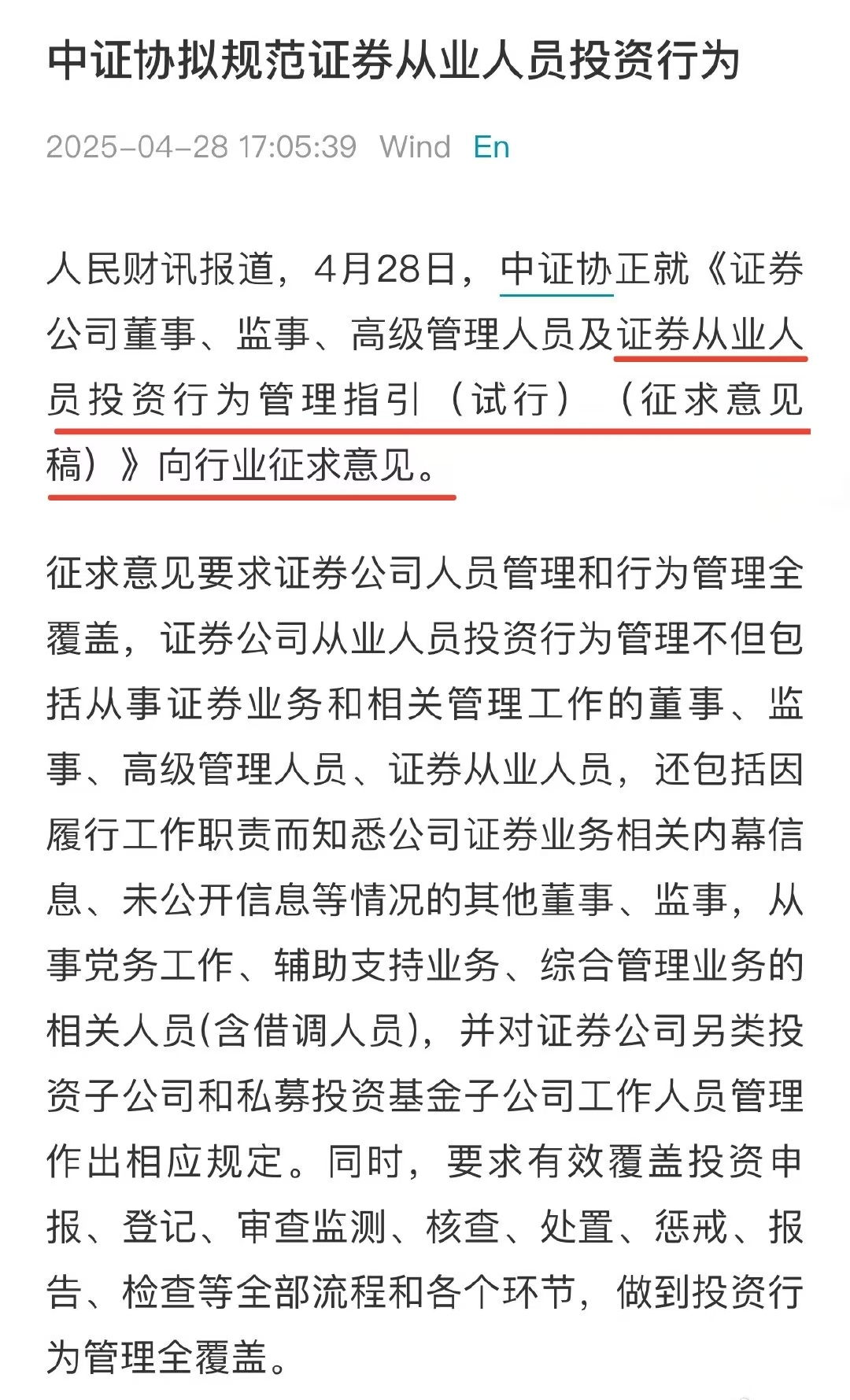 中证协拟规范证券从业人员投资行为

2025-04-28 17:05:39 Wind En

人民财讯报道，4月28日，中证协正就《证券公司董事、监事、高级管理人员及证券从业人员投资行为管理指引（试行）（征求意见稿）》向行业征求意见。

征求意见要求证券公司人员管理和行为管理全覆盖，证券公司从业人员投资行为管理不但包括从事证券业务和相关管理工作的董事、监事、高级管理人员、证券从业人员，还包括因履行工作职责而知悉公司证券业务相关内幕信息、未公开信息等情况的其他董事、监事，从事党务工作、辅助支持业务、综合管理业务的相关人员(含借调人员)，并对证券公司另类投资子公司和私募投资基金子公司工作人员管理作出相应规定。同时，要求有效覆盖投资申报、登记、审查监测、核查、处置、惩戒、报告、检查等全部流程和各个环节，做到投资行为管理全覆盖。